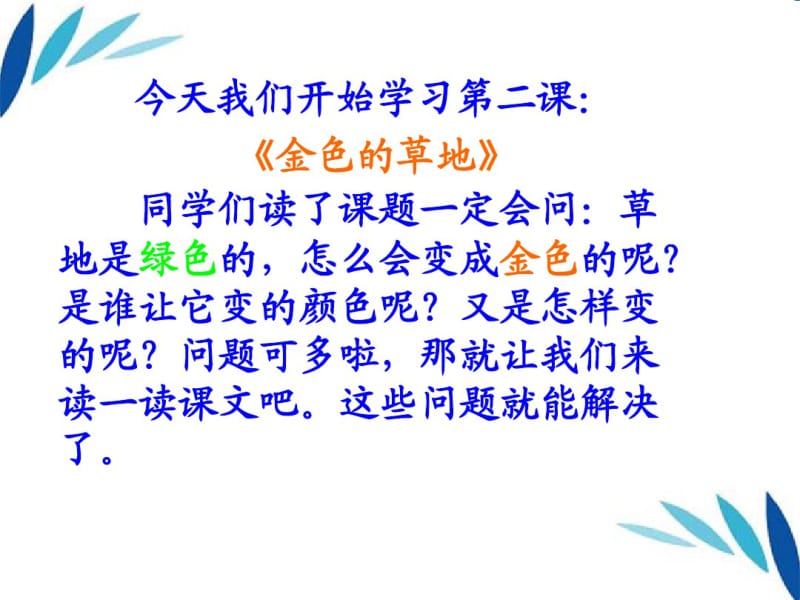 今天我们开始学习第二课：

《金色的草地》

同学们读了课题一定会问：草地是绿色的，怎么会变成金色的呢？是谁让它变的颜色呢？又是怎样变的呢？问题可多啦，那就让我们来读一读课文吧。这些问题就能解决了。